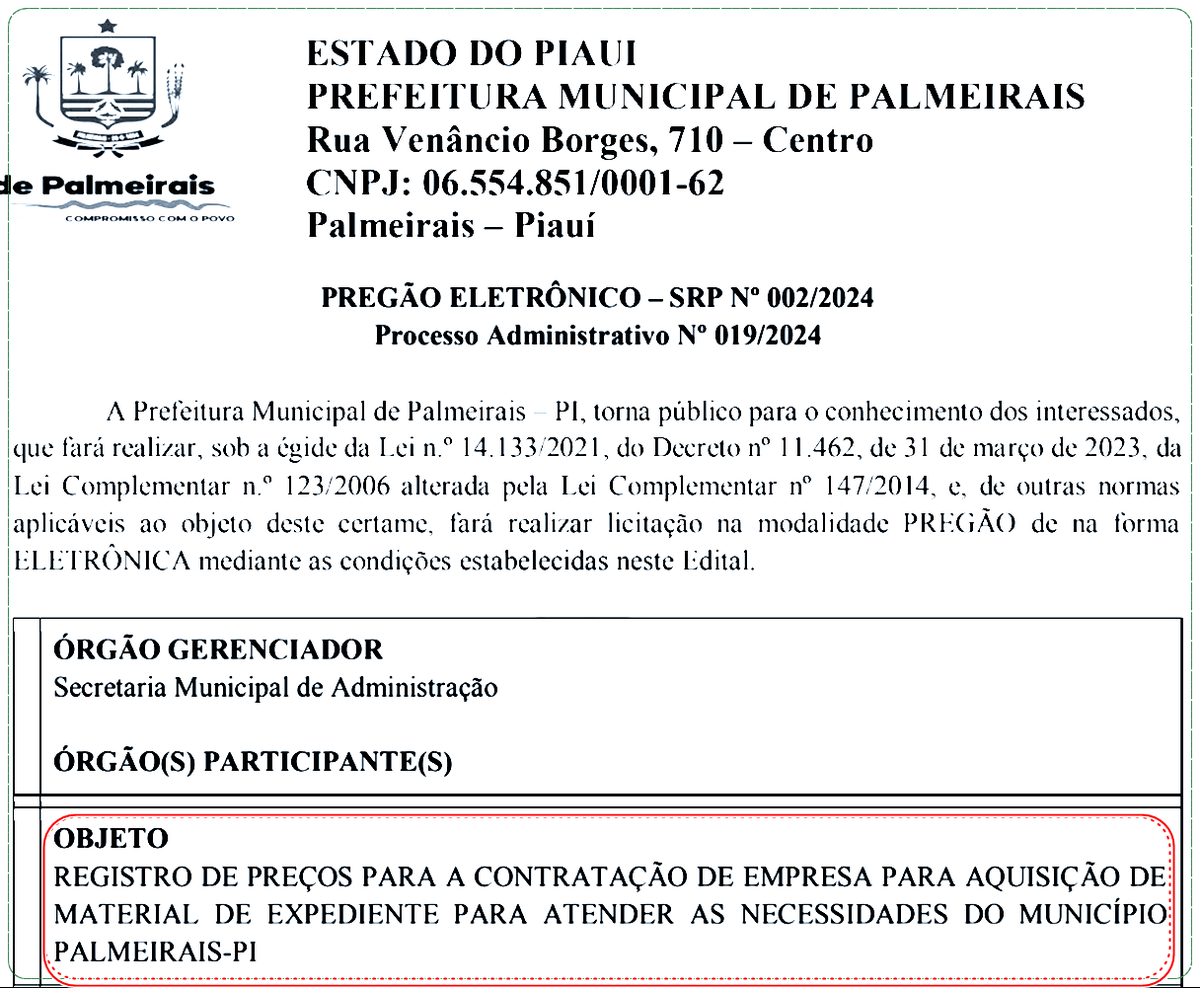 de Palmeirais
COMPROMISSO COM O POVO

ESTADO DO PIAUI
PREFEITURA MUNICIPAL DE PALMEIRAIS
Rua Venâncio Borges, 710 – Centro
CNPJ: 06.554.851/0001-62
Palmeirais – Piauí

PREGÃO ELETRÔNICO – SRP Nº 002/2024
Processo Administrativo Nº 019/2024

A Prefeitura Municipal de Palmeirais – PI, torna público para o conhecimento dos interessados, que fará realizar, sob a égide da Lei n.º 14.133/2021, do Decreto nº 11.462, de 31 de março de 2023, da Lei Complementar n.º 123/2006 alterada pela Lei Complementar nº 147/2014, e, de outras normas aplicáveis ao objeto deste certame, fará realizar licitação na modalidade PREGÃO de na forma ELETRÔNICA mediante as condições estabelecidas neste Edital.

ÓRGÃO GERENCIADOR
Secretaria Municipal de Administração

ÓRGÃO(S) PARTICIPANTE(S)

OBJETO
REGISTRO DE PREÇOS PARA A CONTRATAÇÃO DE EMPRESA PARA AQUISIÇÃO DE MATERIAL DE EXPEDIENTE PARA ATENDER AS NECESSIDADES DO MUNICÍPIO PALMEIRAIS-PI